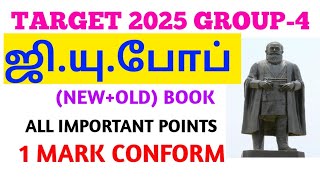 TARGET 2025 GROUP-4

ஜி.யு.போப்

(NEW+OLD) BOOK

ALL IMPORTANT POINTS

1 MARK CONFORM